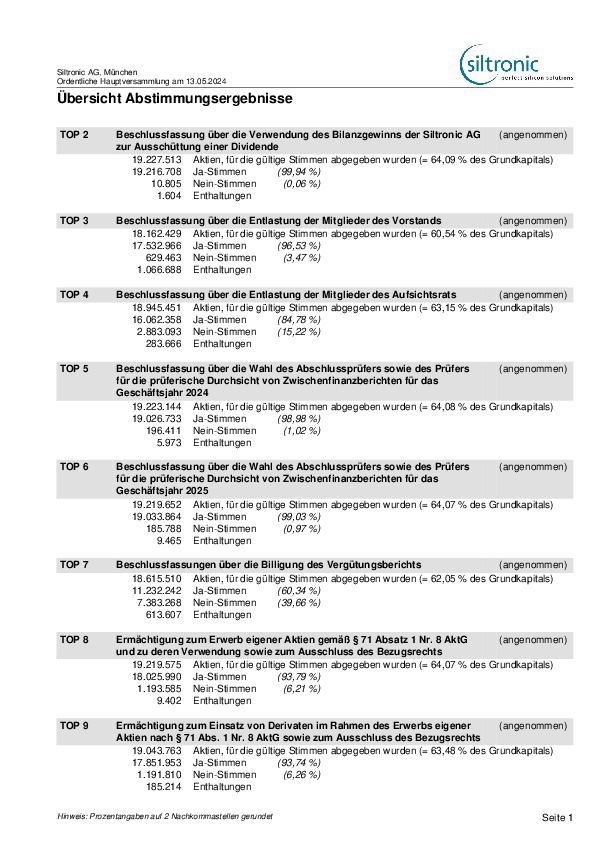 Siltronic AG, München
Ordentliche Hauptversammlung am 13.05.2024

siltronic
perfect silicon solutions

Übersicht Abstimmungsergebnisse

TOP 2 Beschlussfassung über die Verwendung des Bilanzgewinns der Siltronic AG zur Ausschüttung einer Dividende (angenommen)
19.227.513 Aktien, für die gültige Stimmen abgegeben wurden (= 64,09 % des Grundkapitals)
19.216.708 Ja-Stimmen (99,94 %)
10.805 Nein-Stimmen (0,06 %)
1.604 Enthaltungen

TOP 3 Beschlussfassung über die Entlastung der Mitglieder des Vorstands (angenommen)
18.162.429 Aktien, für die gültige Stimmen abgegeben wurden (= 60,54 % des Grundkapitals)
17.532.966 Ja-Stimmen (96,53 %)
629.463 Nein-Stimmen (3,47 %)
1.066.688 Enthaltungen

TOP 4 Beschlussfassung über die Entlastung der Mitglieder des Aufsichtsrats (angenommen)
18.945.451 Aktien, für die gültige Stimmen abgegeben wurden (= 63,15 % des Grundkapitals)
16.062.358 Ja-Stimmen (84,78 %)
2.883.093 Nein-Stimmen (15,22 %)
283.666 Enthaltungen

TOP 5 Beschlussfassung über die Wahl des Abschlussprüfers sowie des Prüfers für die prüferische Durchsicht von Zwischenfinanzberichten für das Geschäftsjahr 2024 (angenommen)
19.223.144 Aktien, für die gültige Stimmen abgegeben wurden (= 64,08 % des Grundkapitals)
19.026.733 Ja-Stimmen (98,98 %)
196.411 Nein-Stimmen (1,02 %)
5.973 Enthaltungen

TOP 6 Beschlussfassung über die Wahl des Abschlussprüfers sowie des Prüfers für die prüferische Durchsicht von Zwischenfinanzberichten für das Geschäftsjahr 2025 (angenommen)
19.219.652 Aktien, für die gültige Stimmen abgegeben wurden (= 64,07 % des Grundkapitals)
19.033.864 Ja-Stimmen (99,03 %)
185.788 Nein-Stimmen (0,97 %)
9.465 Enthaltungen

TOP 7 Beschlussfassungen über die Billigung des Vergütungsberichts (angenommen)
18.615.510 Aktien, für die gültige Stimmen abgegeben wurden (= 62,05 % des Grundkapitals)
11.232.242 Ja-Stimmen (60,34 %)
7.383.268 Nein-Stimmen (39,66 %)
613.607 Enthaltungen

TOP 8 Ermächtigung zum Erwerb eigener Aktien gemäß § 71 Absatz 1 Nr. 8 AktG und zu deren Verwendung sowie zum Ausschluss des Bezugsrechts (angenommen)
19.219.575 Aktien, für die gültige Stimmen abgegeben wurden (= 64,07 % des Grundkapitals)
18.025.990 Ja-Stimmen (93,79 %)
1.193.585 Nein-Stimmen (6,21 %)
9.402 Enthaltungen

TOP 9 Ermächtigung zum Einsatz von Derivaten im Rahmen des Erwerbs eigener Aktien nach § 71 Abs. 1 Nr. 8 AktG sowie zum Ausschluss des Bezugsrechts (angenommen)
19.043.763 Aktien, für die gültige Stimmen abgegeben wurden (= 63,48 % des Grundkapitals)
17.851.953 Ja-Stimmen (93,74 %)
1.191.810 Nein-Stimmen (6,26 %)
185.214 Enthaltungen

Hinweis: Prozentangaben auf 2 Nachkommastellen gerundet
Seite 1